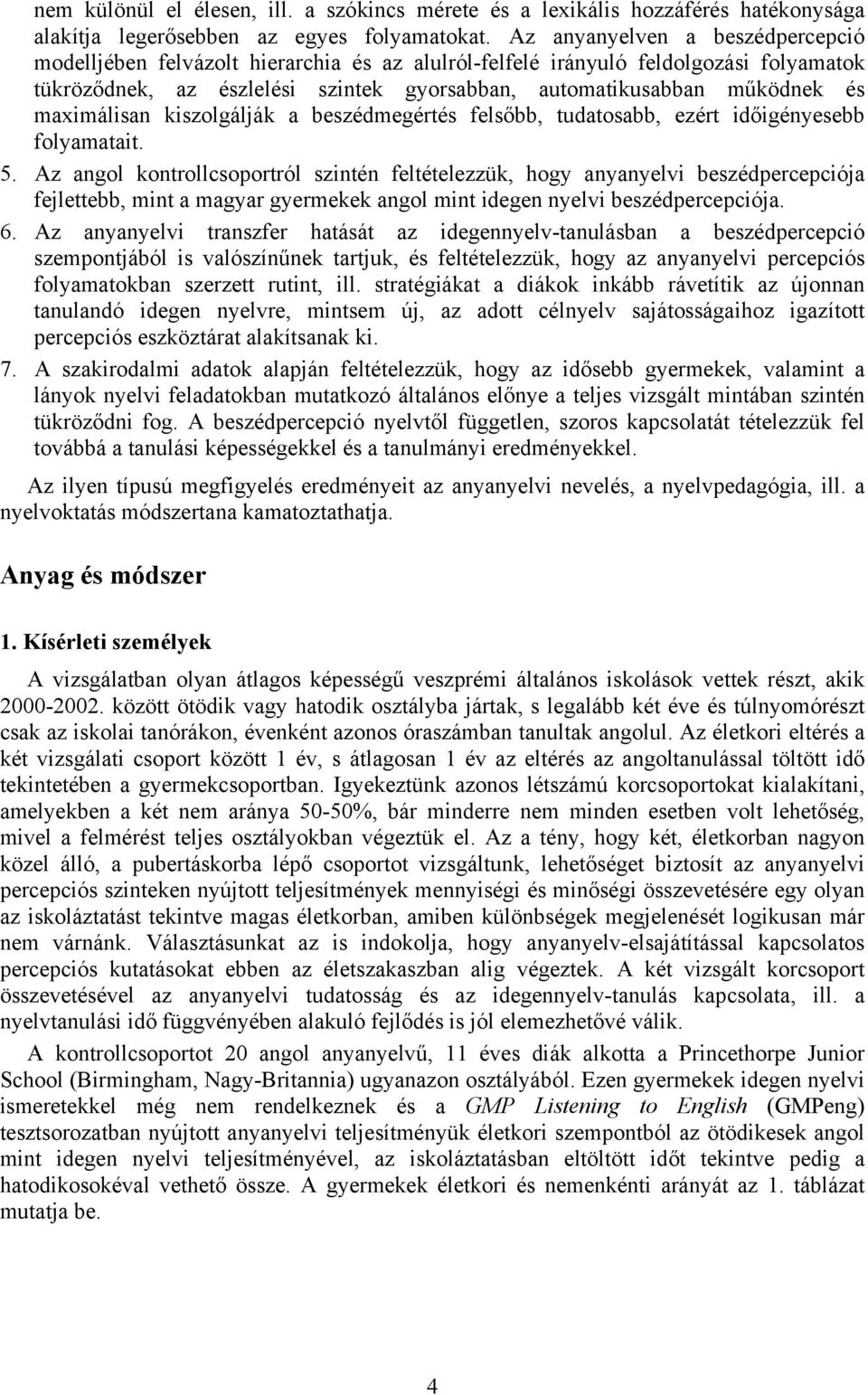 nem különül el élesen, ill. a szókincs mérete és a lexikális hozzáférés hatékonysága alakítja legerősebben az egyes folyamatokat. Az anyanyelven a beszédpercepció modelljében felvázolt hierarchia és az alulról-felfelé irányuló feldolgozási folyamatok tükröződnek, az észlelési szintek gyorsabban, automatikusabban működnek és maximálisan kiszolgálják a beszédmegértés felsőbb, tudatosabb, ezért időigényesebb folyamatait.

5. Az angol kontrollcsoportról szintén feltételezzük, hogy anyanyelvi beszédpercepciója fejlettebb, mint a magyar gyermekek angol mint idegen nyelvi beszédpercepciója.

6. Az anyanyelvi transzfer hatását az idegennyelv-tanulásban a beszédpercepció szempontjából is valószínűnek tartjuk, és feltételezzük, hogy az anyanyelvi percepciós folyamatokban szerzett rutint, ill. stratégiákat a diákok inkább rávetítik az újonnan tanulandó idegen nyelvre, mintsem új, az adott célnyelv sajátosságaihoz igazított percepciós eszköztárat alakítsanak ki.

7. A szakirodalmi adatok alapján feltételezzük, hogy az idősebb gyermekek, valamint a lányok nyelvi feladatokban mutatkozó általános előnye a teljes vizsgált mintában szintén tükröződni fog. A beszédpercepció nyelvtől független, szoros kapcsolatát tételezzük fel továbbá a tanulási képességekkel és a tanulmányi eredményekkel.

Az ilyen típusú megfigyelés eredményeit az anyanyelvi nevelés, a nyelvpedagógia, ill. a nyelvoktatás módszertana kamatoztathatja.

Anyag és módszer

1. Kísérleti személyek

A vizsgálatban olyan átlagos képességű veszprémi általános iskolások vettek részt, akik 2000-2002. között ötödik vagy hatodik osztályba jártak, s legalább két éve és túlnyomórészt csak az iskolai tanórákon, évenként azonos óraszámban tanultak angolul. Az életkori eltérés a két vizsgálati csoport között 1 év, s átlagosan 1 év az eltérés az angoltanulással töltött idő tekintetében a gyermekcsoportban. Igyekeztünk azonos létszámú korcsoportokat kialakítani, amelyekben a két nem aránya 50-50%, bár minderre nem minden esetben volt lehetőség, mivel a felmérést teljes osztályokban végeztük el. Az a tény, hogy két, életkorban nagyon közel álló, a pubertáskorba lépő csoportot vizsgáltunk, lehetőséget biztosít az anyanyelvi percepciós szinteken nyújtott teljesítmények mennyiségi és minőségi összevetésére egy olyan az iskoláztatást tekintve magas életkorban, amiben különbségek megjelenését logikusan már nem várnánk. Választásunkat az is indokolja, hogy anyanyelv-elsajátítással kapcsolatos percepciós kutatásokat ebben az életszakaszban alig végeztek. A két vizsgált korcsoport összevetésével az anyanyelvi tudatosság és az idegennyelv-tanulás kapcsolata, ill. a nyelvtanulási idő függvényében alakuló fejlődés is jól elemezhetővé válik.

A kontrollcsoportot 20 angol anyanyelvű, 11 éves diák alkotta a Princethorpe Junior School (Birmingham, Nagy-Britannia) ugyanazon osztályából. Ezen gyermekek idegen nyelvi ismeretekkel még nem rendelkeznek és a GMP Listening to English (GMPeng) tesztsorozatban nyújtott anyanyelvi teljesítményük életkori szempontból az ötödikesek angol mint idegen nyelvi teljesítményével, az iskoláztatásban eltöltött időt tekintve pedig a hatodikosokéval vethető össze. A gyermekek életkori és nemenkénti arányát az 1. táblázat mutatja be.

4